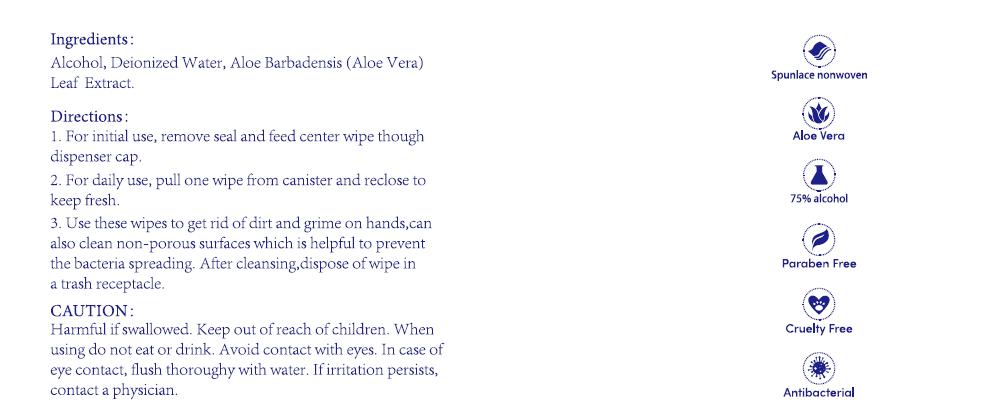 Ingredients:
Alcohol, Deionized Water, Aloe Barbadensis (Aloe Vera) Leaf Extract.

Directions:
1. For initial use, remove seal and feed center wipe though dispenser cap.
2. For daily use, pull one wipe from canister and reclose to keep fresh.
3. Use these wipes to get rid of dirt and grime on hands,can also clean non-porous surfaces which is helpful to prevent the bacteria spreading. After cleansing,dispose of wipe in a trash receptacle.

CAUTION:
Harmful if swallowed. Keep out of reach of children. When using do not eat or drink. Avoid contact with eyes. In case of eye contact, flush thoroughy with water. If irritation persists, contact a physician.

Spunlace nonwoven
Aloe Vera
75% alcohol
Paraben Free
Cruelty Free
Antibacterial